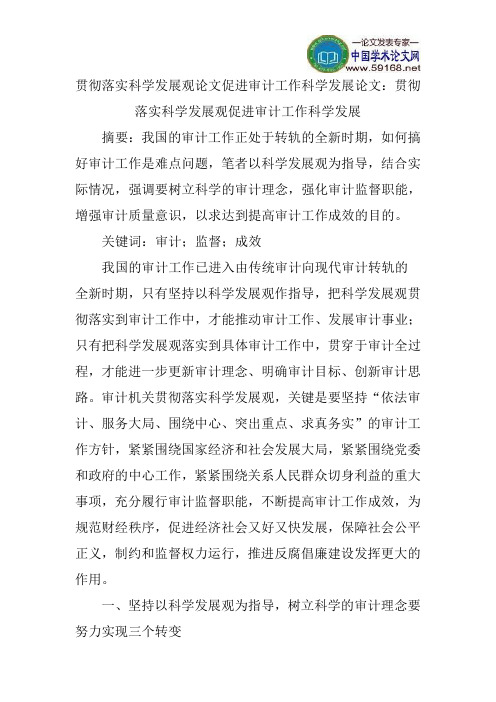 —论文发表专家—
中国学术论文网
www.59168.net

贯彻落实科学发展观论文促进审计工作科学发展论文：贯彻落实科学发展观促进审计工作科学发展

摘要：我国的审计工作正处于转轨的全新时期，如何搞好审计工作是难点问题，笔者以科学发展观为指导，结合实际情况，强调要树立科学的审计理念，强化审计监督职能，增强审计质量意识，以求达到提高审计工作成效的目的。

关键词：审计；监督；成效

我国的审计工作已进入由传统审计向现代审计转轨的全新时期，只有坚持以科学发展观作指导，把科学发展观贯彻落实到审计工作中，才能推动审计工作、发展审计事业；只有把科学发展观落实到具体审计工作中，贯穿于审计全过程，才能进一步更新审计理念、明确审计目标、创新审计思路。审计机关贯彻落实科学发展观，关键是要坚持“依法审计、服务大局、围绕中心、突出重点、求真务实”的审计工作方针，紧紧围绕国家经济和社会发展大局，紧紧围绕党委和政府的中心工作，紧紧围绕关系人民群众切身利益的重大事项，充分履行审计监督职能，不断提高审计工作成效，为规范财经秩序，促进经济社会又好又快发展，保障社会公平正义，制约和监督权力运行，推进反腐倡廉建设发挥更大的作用。

一、坚持以科学发展观为指导，树立科学的审计理念要努力实现三个转变